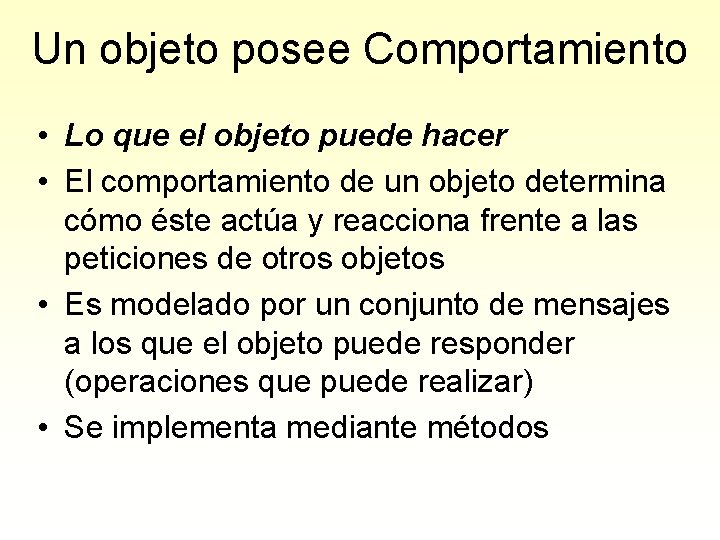 Un objeto posee Comportamiento

• Lo que el objeto puede hacer
• El comportamiento de un objeto determina cómo éste actúa y reacciona frente a las peticiones de otros objetos
• Es modelado por un conjunto de mensajes a los que el objeto puede responder (operaciones que puede realizar)
• Se implementa mediante métodos